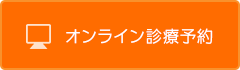 オンライン診療予約